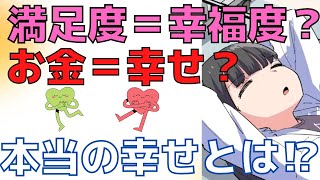 満足度＝幸福度？
お金＝幸せ？

本当の幸せとは⁉